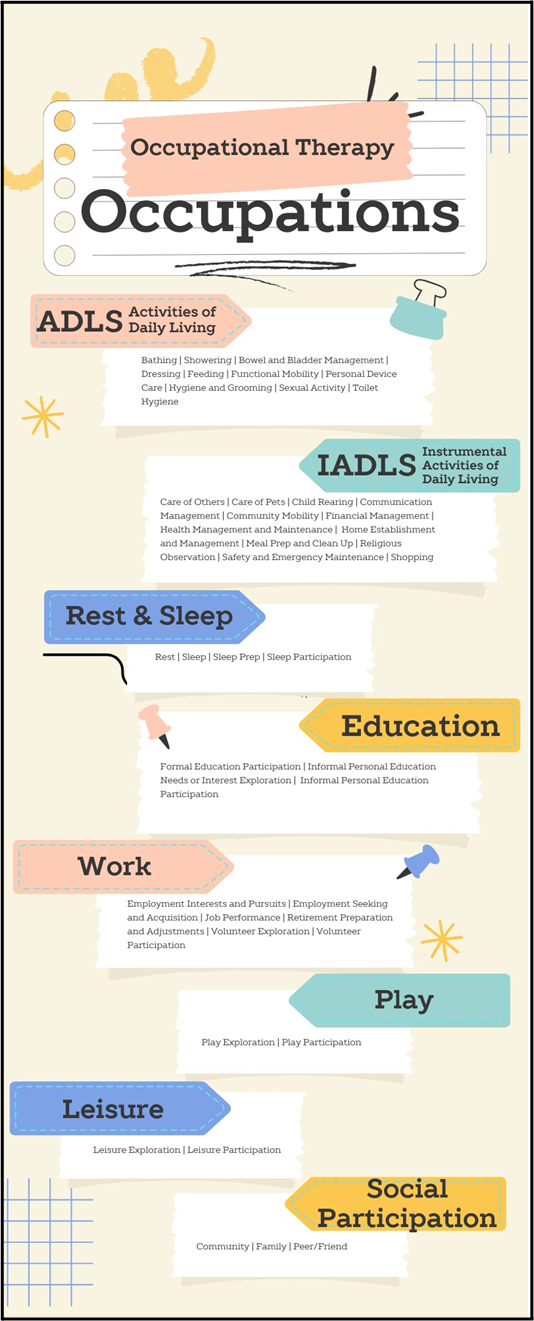 Occupational Therapy
Occupations

ADLS Activities of Daily Living

Bathing | Showering | Bowel and Bladder Management | Dressing | Feeding | Functional Mobility | Personal Device Care | Hygiene and Grooming | Sexual Activity | Toilet Hygiene

IADLS Instrumental Activities of Daily Living

Care of Others | Care of Pets | Child Rearing | Communication Management | Community Mobility | Financial Management | Health Management and Maintenance | Home Establishment and Management | Meal Prep and Clean Up | Religious Observation | Safety and Emergency Maintenance | Shopping

Rest & Sleep

Rest | Sleep | Sleep Prep | Sleep Participation

Education

Formal Education Participation | Informal Personal Education Needs or Interest Exploration | Informal Personal Education Participation

Work

Employment Interests and Pursuits | Employment Seeking and Acquisition | Job Performance | Retirement Preparation and Adjustments | Volunteer Exploration | Volunteer Participation

Play

Play Exploration | Play Participation

Leisure

Leisure Exploration | Leisure Participation

Social Participation

Community | Family | Peer/Friend